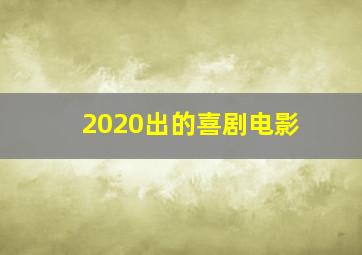 2020出的喜剧电影